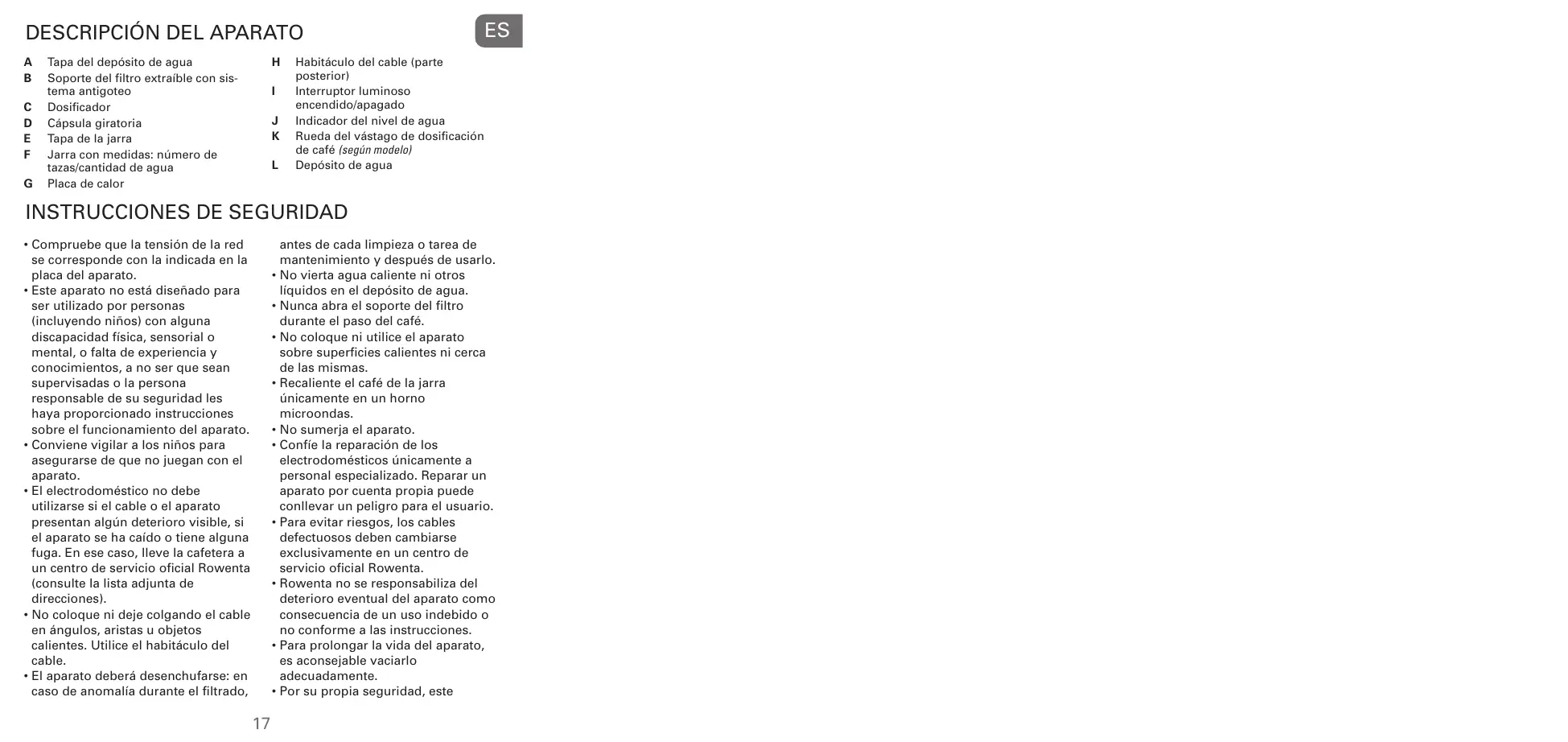 DESCRIPCIÓN DEL APARATO

ES

A Tapa del depósito de agua
B Soporte del filtro extraíble con sistema antigoteo
C Dosificador
D Cápsula giratoria
E Tapa de la jarra
F Jarra con medidas: número de tazas/cantidad de agua
G Placa de calor

H Habitáculo del cable (parte posterior)
I Interruptor luminoso encendido/apagado
J Indicador del nivel de agua
K Rueda del vástago de dosificación de café (según modelo)
L Depósito de agua

INSTRUCCIONES DE SEGURIDAD

• Compruebe que la tensión de la red se corresponde con la indicada en la placa del aparato.
• Este aparato no está diseñado para ser utilizado por personas (incluyendo niños) con alguna discapacidad física, sensorial o mental, o falta de experiencia y conocimientos, a no ser que sean supervisadas o la persona responsable de su seguridad les haya proporcionado instrucciones sobre el funcionamiento del aparato.
• Conviene vigilar a los niños para asegurarse de que no juegan con el aparato.
• El electrodoméstico no debe utilizarse si el cable o el aparato presentan algún deterioro visible, si el aparato se ha caído o tiene alguna fuga. En ese caso, lleve la cafetera a un centro de servicio oficial Rowenta (consulte la lista adjunta de direcciones).
• No coloque ni deje colgando el cable en ángulos, aristas u objetos calientes. Utilice el habitáculo del cable.
• El aparato deberá desenchufarse: en caso de anomalía durante el filtrado, antes de cada limpieza o tarea de mantenimiento y después de usarlo.
• No vierta agua caliente ni otros líquidos en el depósito de agua.
• Nunca abra el soporte del filtro durante el paso del café.
• No coloque ni utilice el aparato sobre superficies calientes ni cerca de las mismas.
• Recaliente el café de la jarra únicamente en un horno microondas.
• No sumerja el aparato.
• Confíe la reparación de los electrodomésticos únicamente a personal especializado. Reparar un aparato por cuenta propia puede conllevar un peligro para el usuario.
• Para evitar riesgos, los cables defectuosos deben cambiarse exclusivamente en un centro de servicio oficial Rowenta.
• Rowenta no se responsabiliza del deterioro eventual del aparato como consecuencia de un uso indebido o no conforme a las instrucciones.
• Para prolongar la vida del aparato, es aconsejable vaciarlo adecuadamente.
• Por su propia seguridad, este

17